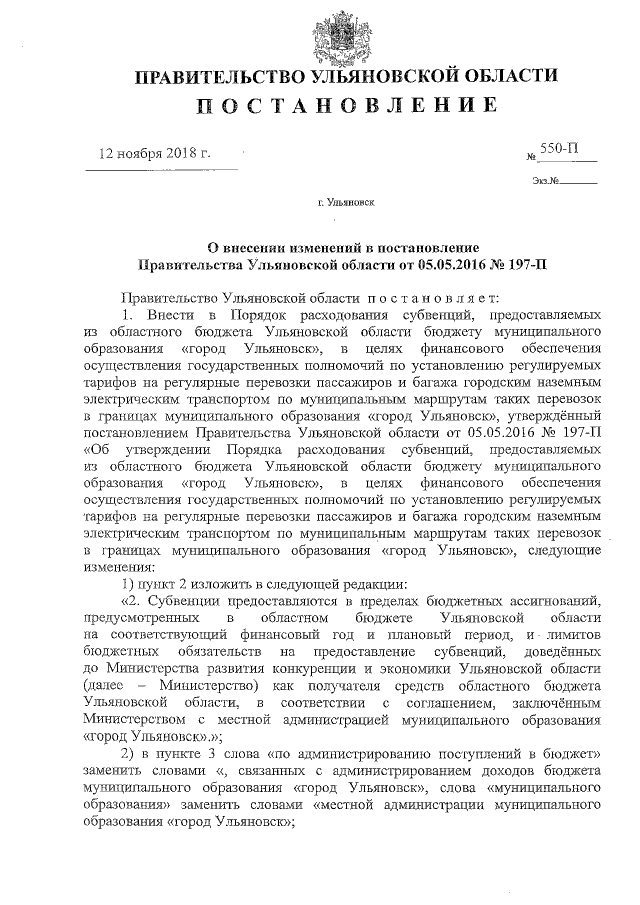 ПРАВИТЕЛЬСТВО УЛЬЯНОВСКОЙ ОБЛАСТИ
ПОСТАНОВЛЕНИЕ

12 ноября 2018 г.

№ 550-П

Экз.№

г. Ульяновск

О внесении изменений в постановление Правительства Ульяновской области от 05.05.2016 № 197-П

Правительство Ульяновской области постановляет:

1. Внести в Порядок расходования субвенций, предоставляемых из областного бюджета Ульяновской области бюджету муниципального образования «город Ульяновск», в целях финансового обеспечения осуществления государственных полномочий по установлению регулируемых тарифов на регулярные перевозки пассажиров и багажа городским наземным электрическим транспортом по муниципальным маршрутам таких перевозок в границах муниципального образования «город Ульяновск», утверждённый постановлением Правительства Ульяновской области от 05.05.2016 № 197-П «Об утверждении Порядка расходования субвенций, предоставляемых из областного бюджета Ульяновской области бюджету муниципального образования «город Ульяновск», в целях финансового обеспечения осуществления государственных полномочий по установлению регулируемых тарифов на регулярные перевозки пассажиров и багажа городским наземным электрическим транспортом по муниципальным маршрутам таких перевозок в границах муниципального образования «город Ульяновск», следующие изменения:

1) пункт 2 изложить в следующей редакции:

«2. Субвенции предоставляются в пределах бюджетных ассигнований, предусмотренных в областном бюджете Ульяновской области на соответствующий финансовый год и плановый период, и лимитов бюджетных обязательств на предоставление субвенций, доведённых до Министерства развития конкуренции и экономики Ульяновской области (далее – Министерство) как получателя средств областного бюджета Ульяновской области, в соответствии с соглашением, заключённым Министерством с местной администрацией муниципального образования «город Ульяновск».»;

2) в пункте 3 слова «по администрированию поступлений в бюджет» заменить словами «, связанных с администрированием доходов бюджета муниципального образования «город Ульяновск», слова «муниципального образования» заменить словами «местной администрации муниципального образования «город Ульяновск»;